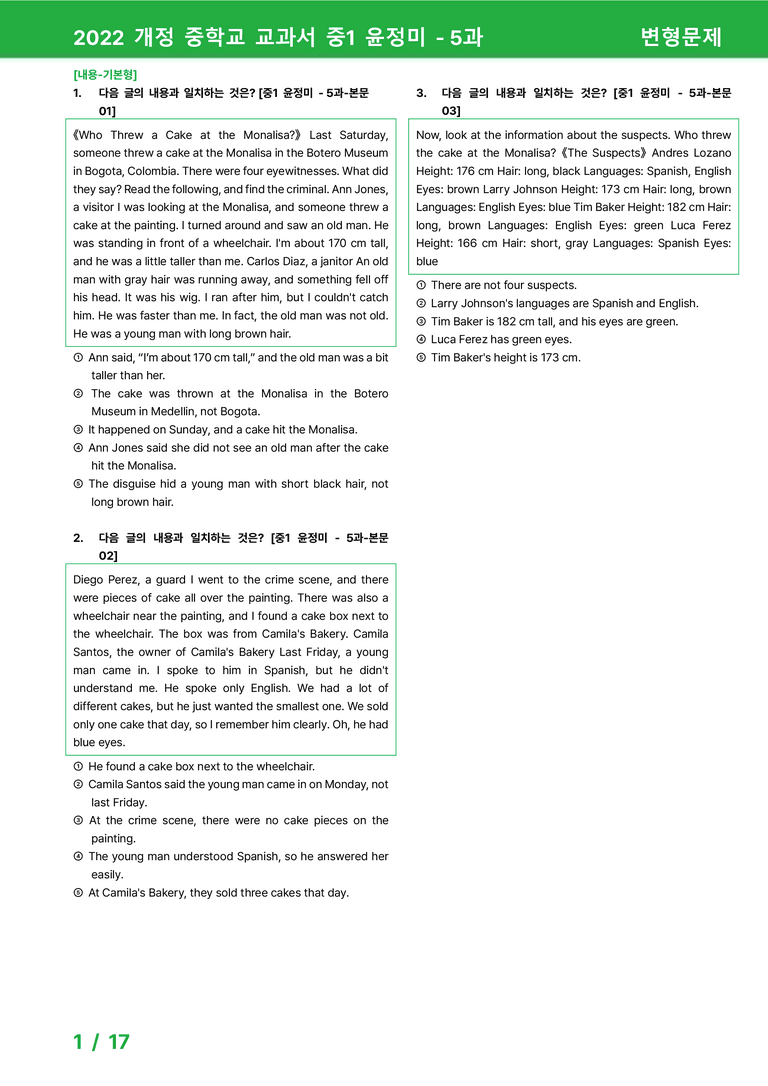 2022 개정 중학교 교과서 중1 윤정미 - 5과 변형문제

[내용-기본형]

1. 다음 글의 내용과 일치하는 것은? [중1 윤정미 - 5과-본문 01]

《Who Threw a Cake at the Monalisa?》 Last Saturday, someone threw a cake at the Monalisa in the Botero Museum in Bogota, Colombia. There were four eyewitnesses. What did they say? Read the following, and find the criminal. Ann Jones, a visitor I was looking at the Monalisa, and someone threw a cake at the painting. I turned around and saw an old man. He was standing in front of a wheelchair. I'm about 170 cm tall, and he was a little taller than me. Carlos Diaz, a janitor An old man with gray hair was running away, and something fell off his head. It was his wig. I ran after him, but I couldn't catch him. He was faster than me. In fact, the old man was not old. He was a young man with long brown hair.

① Ann said, "I'm about 170 cm tall," and the old man was a bit taller than her.
② The cake was thrown at the Monalisa in the Botero Museum in Medellin, not Bogota.
③ It happened on Sunday, and a cake hit the Monalisa.
④ Ann Jones said she did not see an old man after the cake hit the Monalisa.
⑤ The disguise hid a young man with short black hair, not long brown hair.

2. 다음 글의 내용과 일치하는 것은? [중1 윤정미 - 5과-본문 02]

Diego Perez, a guard I went to the crime scene, and there were pieces of cake all over the painting. There was also a wheelchair near the painting, and I found a cake box next to the wheelchair. The box was from Camila's Bakery. Camila Santos, the owner of Camila's Bakery Last Friday, a young man came in. I spoke to him in Spanish, but he didn't understand me. He spoke only English. We had a lot of different cakes, but he just wanted the smallest one. We sold only one cake that day, so I remember him clearly. Oh, he had blue eyes.

① He found a cake box next to the wheelchair.
② Camila Santos said the young man came in on Monday, not last Friday.
③ At the crime scene, there were no cake pieces on the painting.
④ The young man understood Spanish, so he answered her easily.
⑤ At Camila's Bakery, they sold three cakes that day.

3. 다음 글의 내용과 일치하는 것은? [중1 윤정미 - 5과-본문 03]

Now, look at the information about the suspects. Who threw the cake at the Monalisa? 《The Suspects》 Andres Lozano Height: 176 cm Hair: long, black Languages: Spanish, English Eyes: brown Larry Johnson Height: 173 cm Hair: long, brown Languages: English Eyes: blue Tim Baker Height: 182 cm Hair: long, brown Languages: English Eyes: green Luca Ferez Height: 166 cm Hair: short, gray Languages: Spanish Eyes: blue

① There are not four suspects.
② Larry Johnson's languages are Spanish and English.
③ Tim Baker is 182 cm tall, and his eyes are green.
④ Luca Ferez has green eyes.
⑤ Tim Baker's height is 173 cm.

1 / 17